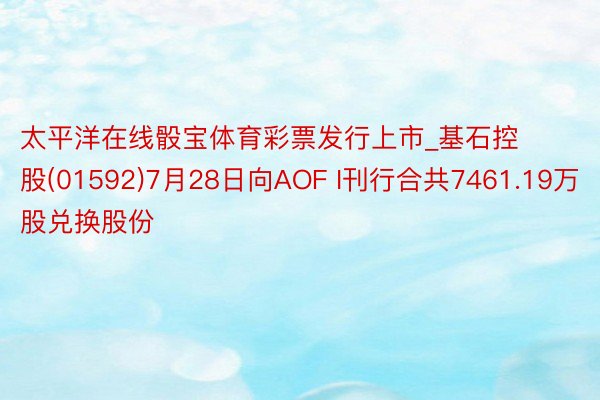 太平洋在线骰宝体育彩票发行上市_基石控股(01592)7月28日向AOF I刊行合共7461.19万股兑换股份